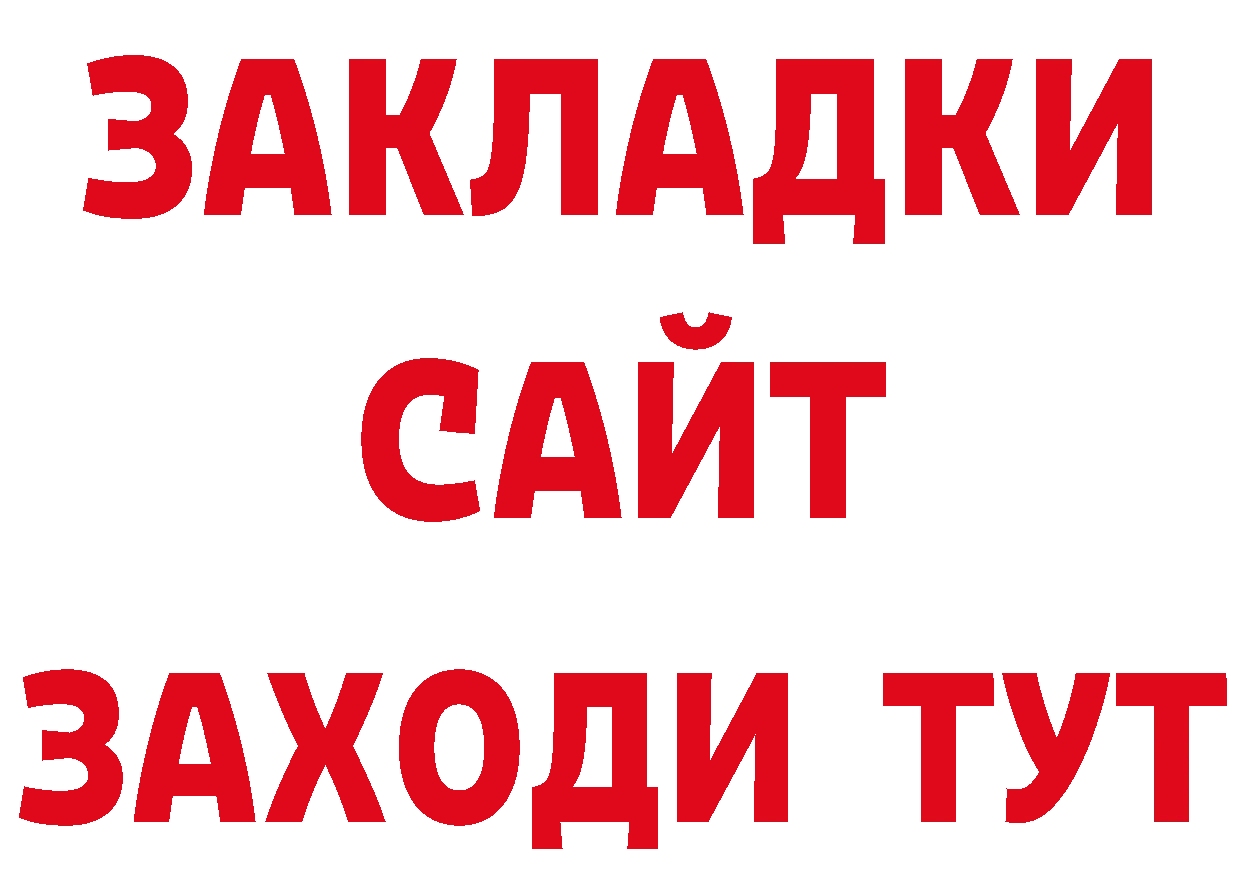 ЗАКЛАДКИ
САЙТ
ЗАХОДИ ТУТ